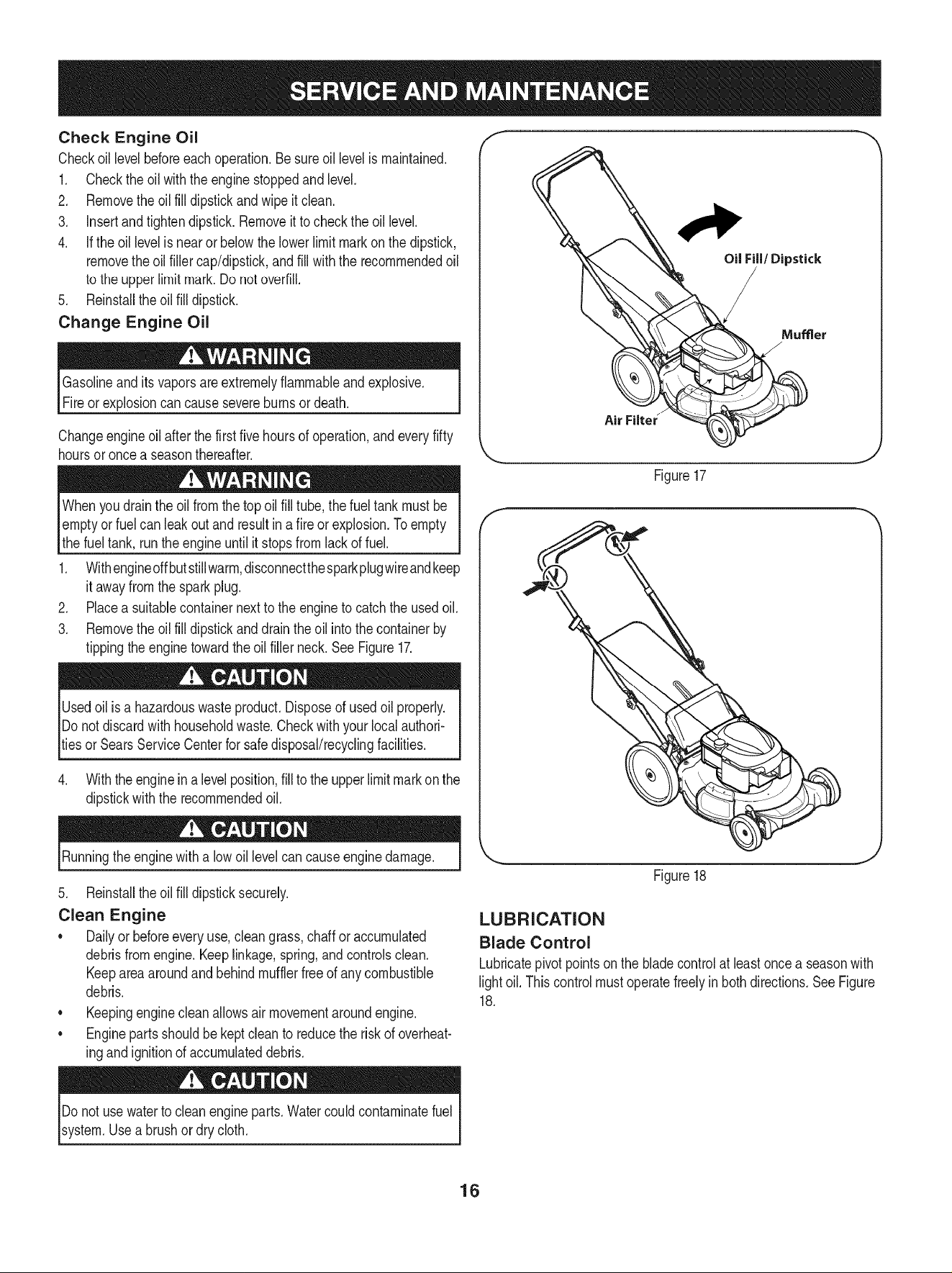 SERVICE AND MAINTENANCE

Check Engine Oil

Check oil level before each operation. Be sure oil level is maintained.

1. Check the oil with the engine stopped and level.
2. Remove the oil fill dipstick and wipe it clean.
3. Insert and tighten dipstick. Remove it to check the oil level.
4. If the oil level is near or below the lower limit mark on the dipstick, remove the oil filler cap/dipstick, and fill with the recommended oil to the upper limit mark. Do not overfill.
5. Reinstall the oil fill dipstick.

Change Engine Oil

WARNING

Gasoline and its vapors are extremely flammable and explosive. Fire or explosion can cause severe burns or death.

Change engine oil after the first five hours of operation, and every fifty hours or once a season thereafter.

WARNING

When you drain the oil from the top oil fill tube, the fuel tank must be empty or fuel can leak out and result in a fire or explosion. To empty the fuel tank, run the engine until it stops from lack of fuel.

1. With engine off but still warm, disconnect the spark plug wire and keep it away from the spark plug.
2. Place a suitable container next to the engine to catch the used oil.
3. Remove the oil fill dipstick and drain the oil into the container by tipping the engine toward the oil filler neck. See Figure 17.

CAUTION

Used oil is a hazardous waste product. Dispose of used oil properly. Do not discard with household waste. Check with your local authorities or Sears Service Center for safe disposal/recycling facilities.

4. With the engine in a level position, fill to the upper limit mark on the dipstick with the recommended oil.

CAUTION

Running the engine with a low oil level can cause engine damage.

5. Reinstall the oil fill dipstick securely.

Clean Engine

• Daily or before every use, clean grass, chaff or accumulated debris from engine. Keep linkage, spring, and controls clean. Keep area around and behind muffler free of any combustible debris.
• Keeping engine clean allows air movement around engine.
• Engine parts should be kept clean to reduce the risk of overheating and ignition of accumulated debris.

CAUTION

Do not use water to clean engine parts. Water could contaminate fuel system. Use a brush or dry cloth.

Oil Fill/ Dipstick

Muffler

Air Filter

Figure 17

Figure 18

LUBRICATION

Blade Control

Lubricate pivot points on the blade control at least once a season with light oil. This control must operate freely in both directions. See Figure 18.

16